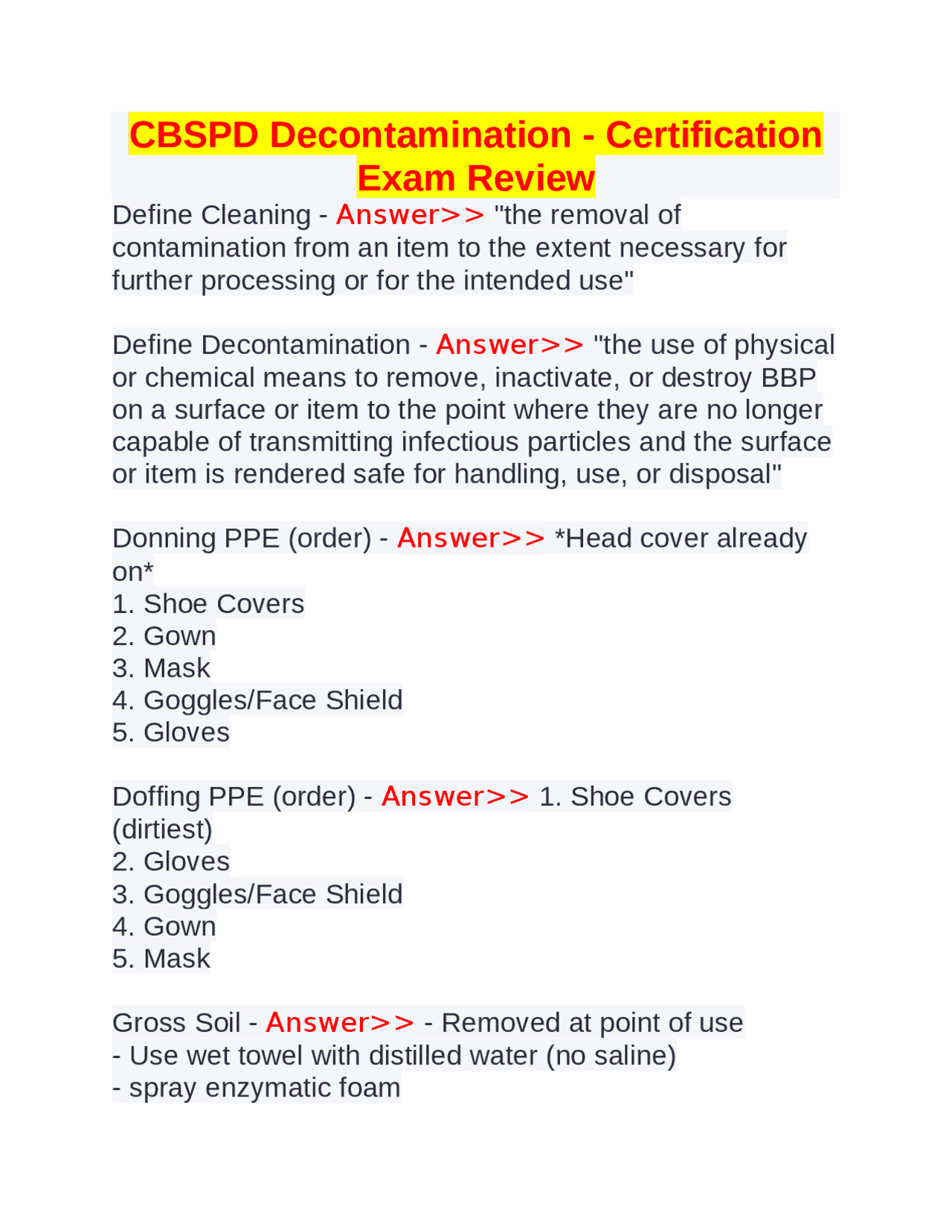 CBSPD Decontamination - Certification Exam Review

Define Cleaning - Answer>> "the removal of contamination from an item to the extent necessary for further processing or for the intended use"

Define Decontamination - Answer>> "the use of physical or chemical means to remove, inactivate, or destroy BBP on a surface or item to the point where they are no longer capable of transmitting infectious particles and the surface or item is rendered safe for handling, use, or disposal"

Donning PPE (order) - Answer>> *Head cover already on*
1. Shoe Covers
2. Gown
3. Mask
4. Goggles/Face Shield
5. Gloves

Doffing PPE (order) - Answer>> 1. Shoe Covers (dirtiest)
2. Gloves
3. Goggles/Face Shield
4. Gown
5. Mask

Gross Soil - Answer>> - Removed at point of use
- Use wet towel with distilled water (no saline)
- spray enzymatic foam